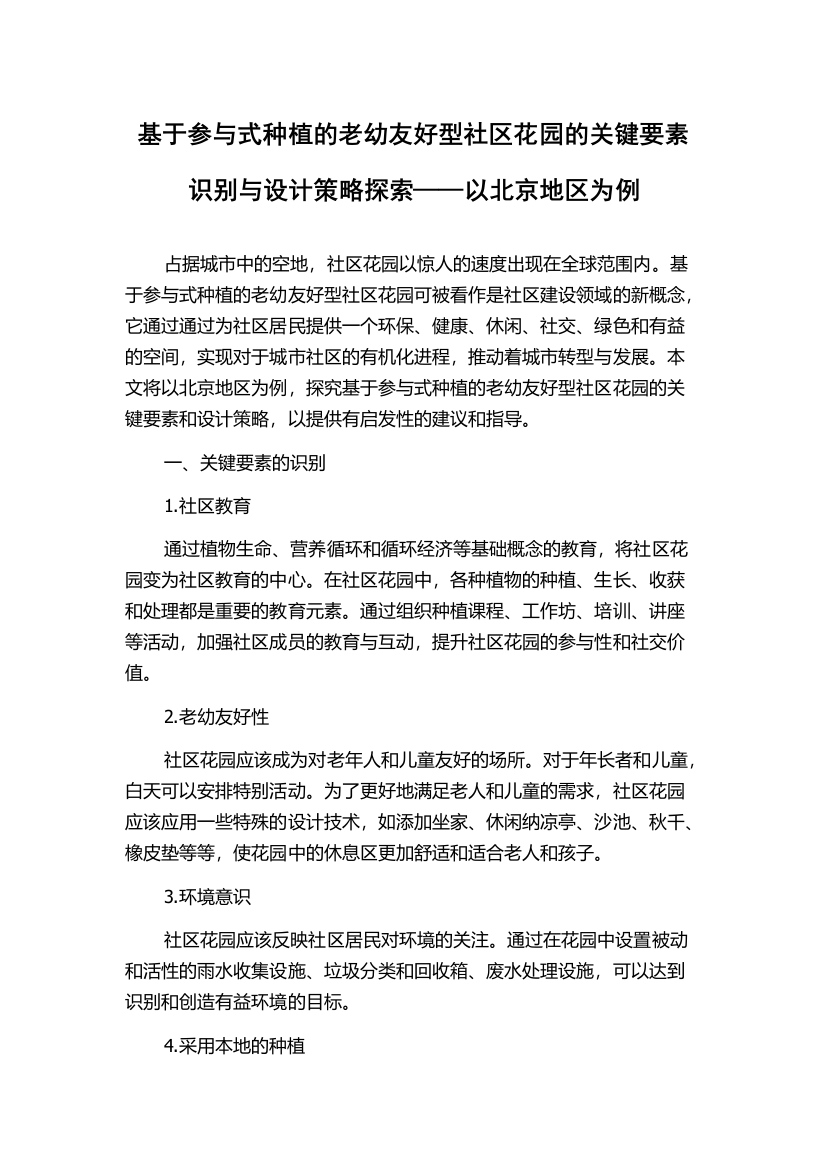 基于参与式种植的老幼友好型社区花园的关键要素识别与设计策略探索——以北京地区为例

占据城市中的空地，社区花园以惊人的速度出现在全球范围内。基于参与式种植的老幼友好型社区花园可被看作是社区建设领域的新概念，它通过通过为社区居民提供一个环保、健康、休闲、社交、绿色和有益的空间，实现对于城市社区的有机化进程，推动着城市转型与发展。本文将以北京地区为例，探究基于参与式种植的老幼友好型社区花园的关键要素和设计策略，以提供有启发性的建议和指导。

一、关键要素的识别

1.社区教育

通过植物生命、营养循环和循环经济等基础概念的教育，将社区花园变为社区教育的中心。在社区花园中，各种植物的种植、生长、收获和处理都是重要的教育元素。通过组织种植课程、工作坊、培训、讲座等活动，加强社区成员的教育与互动，提升社区花园的参与性和社交价值。

2.老幼友好性

社区花园应该成为对老年人和儿童友好的场所。对于年长者和儿童，白天可以安排特别活动。为了更好地满足老人和儿童的需求，社区花园应该应用一些特殊的设计技术，如添加坐家、休闲纳凉亭、沙池、秋千、橡皮垫等等，使花园中的休息区更加舒适和适合老人和孩子。

3.环境意识

社区花园应该反映社区居民对环境的关注。通过在花园中设置被动和活性的雨水收集设施、垃圾分类和回收箱、废水处理设施，可以达到识别和创造有益环境的目标。

4.采用本地的种植